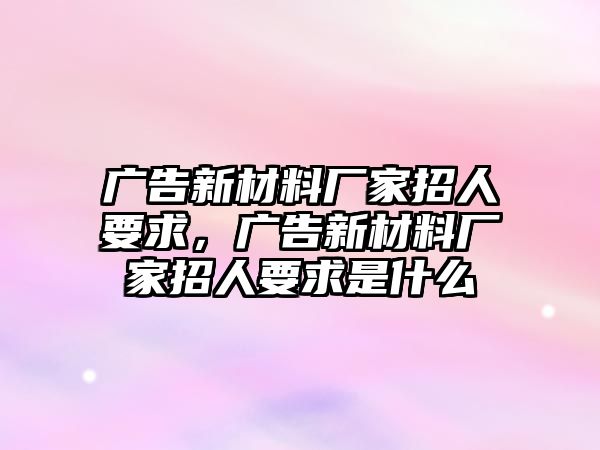 广告新材料厂家招人要求，广告新材料厂家招人要求是什么